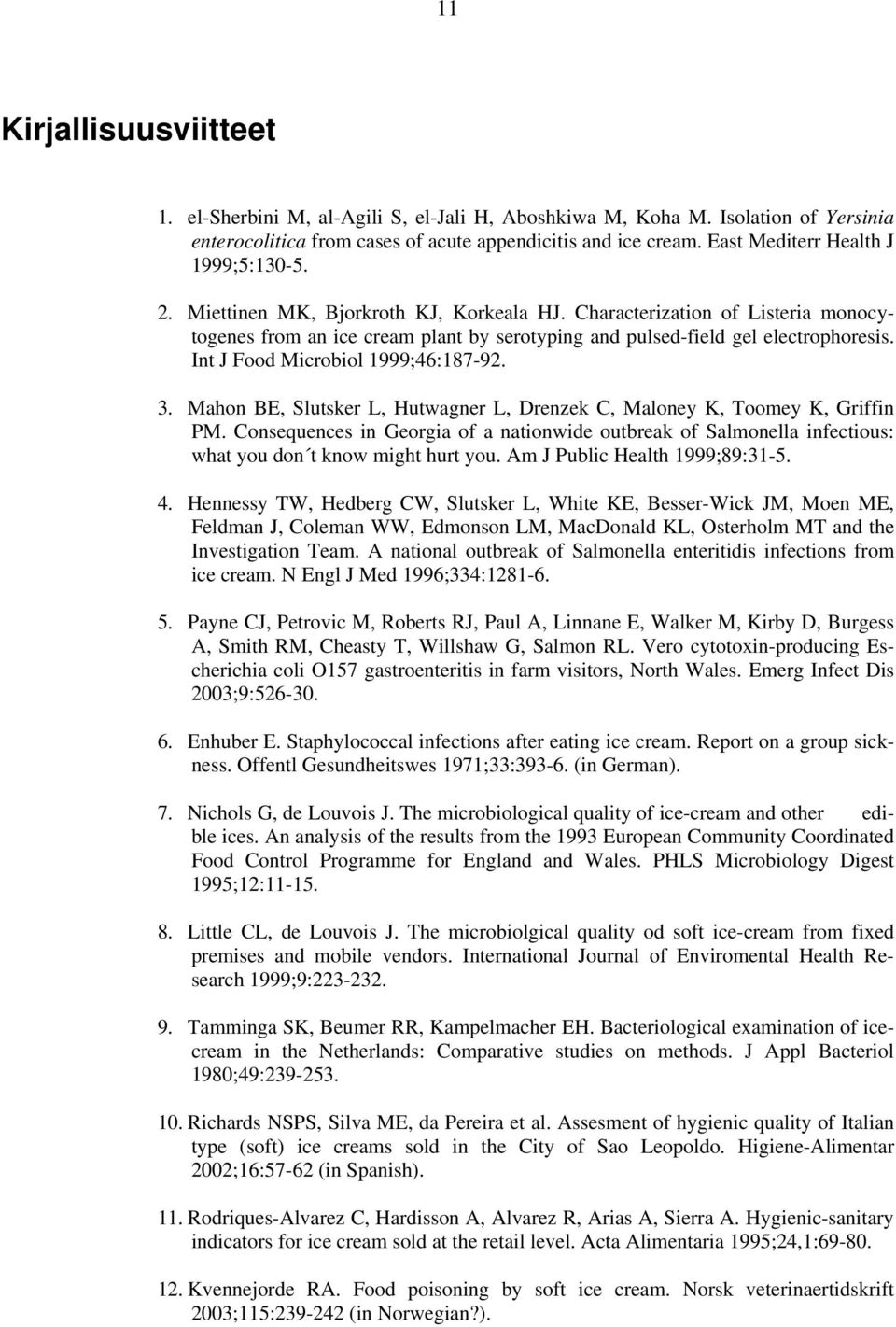 11

Kirjallisuusviitteet

1. el-Sherbini M, al-Agili S, el-Jali H, Aboshkiwa M, Koha M. Isolation of Yersinia enterocolitica from cases of acute appendicitis and ice cream. East Mediterr Health J 1999;5:130-5.

2. Miettinen MK, Bjorkroth KJ, Korkeala HJ. Characterization of Listeria monocytogenes from an ice cream plant by serotyping and pulsed-field gel electrophoresis. Int J Food Microbiol 1999;46:187-92.

3. Mahon BE, Slutsker L, Hutwagner L, Drenzek C, Maloney K, Toomey K, Griffin PM. Consequences in Georgia of a nationwide outbreak of Salmonella infectious: what you don´t know might hurt you. Am J Public Health 1999;89:31-5.

4. Hennessy TW, Hedberg CW, Slutsker L, White KE, Besser-Wick JM, Moen ME, Feldman J, Coleman WW, Edmonson LM, MacDonald KL, Osterholm MT and the Investigation Team. A national outbreak of Salmonella enteritidis infections from ice cream. N Engl J Med 1996;334:1281-6.

5. Payne CJ, Petrovic M, Roberts RJ, Paul A, Linnane E, Walker M, Kirby D, Burgess A, Smith RM, Cheasty T, Willshaw G, Salmon RL. Vero cytotoxin-producing Escherichia coli O157 gastroenteritis in farm visitors, North Wales. Emerg Infect Dis 2003;9:526-30.

6. Enhuber E. Staphylococcal infections after eating ice cream. Report on a group sickness. Offentl Gesundheitswes 1971;33:393-6. (in German).

7. Nichols G, de Louvois J. The microbiological quality of ice-cream and other edible ices. An analysis of the results from the 1993 European Community Coordinated Food Control Programme for England and Wales. PHLS Microbiology Digest 1995;12:11-15.

8. Little CL, de Louvois J. The microbiolgical quality od soft ice-cream from fixed premises and mobile vendors. International Journal of Enviromental Health Research 1999;9:223-232.

9. Tamminga SK, Beumer RR, Kampelmacher EH. Bacteriological examination of ice-cream in the Netherlands: Comparative studies on methods. J Appl Bacteriol 1980;49:239-253.

10. Richards NSPS, Silva ME, da Pereira et al. Assesment of hygienic quality of Italian type (soft) ice creams sold in the City of Sao Leopoldo. Higiene-Alimentar 2002;16:57-62 (in Spanish).

11. Rodriques-Alvarez C, Hardisson A, Alvarez R, Arias A, Sierra A. Hygienic-sanitary indicators for ice cream sold at the retail level. Acta Alimentaria 1995;24,1:69-80.

12. Kvennejorde RA. Food poisoning by soft ice cream. Norsk veterinaertidskrift 2003;115:239-242 (in Norwegian?).